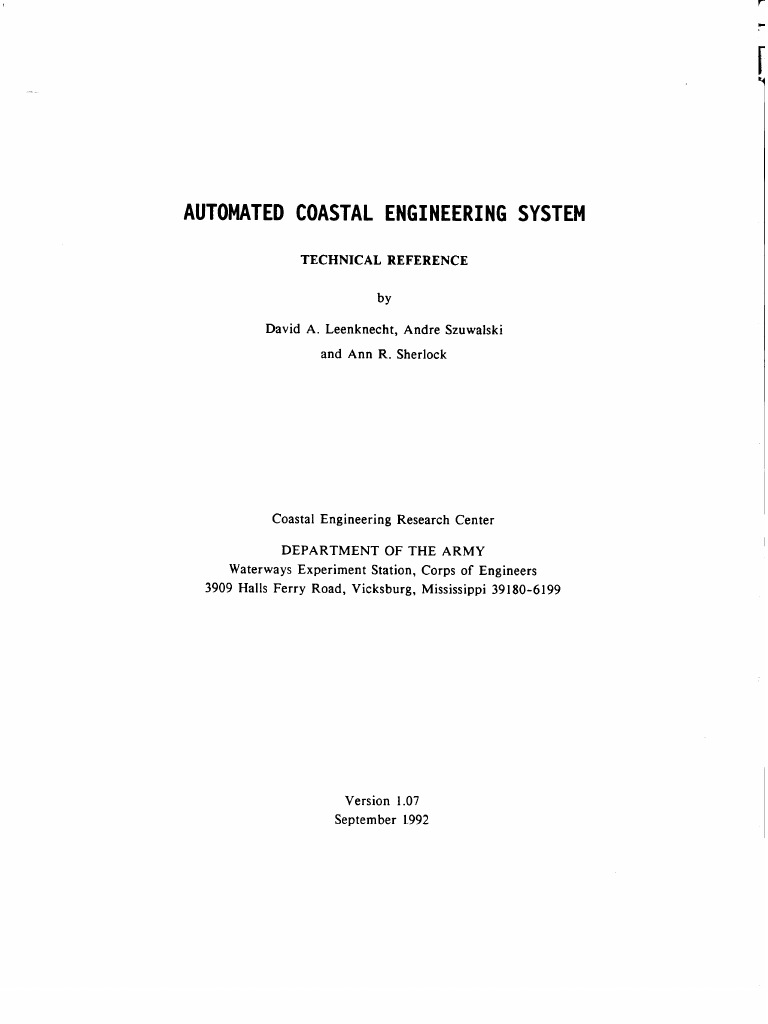 AUTOMATED COASTAL ENGINEERING SYSTEM

TECHNICAL REFERENCE

by

David A. Leenknecht, Andre Szuwalski
and Ann R. Sherlock

Coastal Engineering Research Center

DEPARTMENT OF THE ARMY
Waterways Experiment Station, Corps of Engineers
3909 Halls Ferry Road, Vicksburg, Mississippi 39180-6199

Version 1.07
September 1992